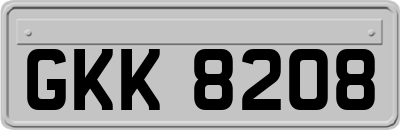 GKK 8208